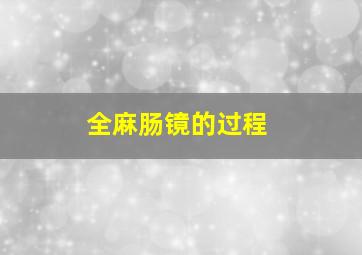 全麻肠镜的过程